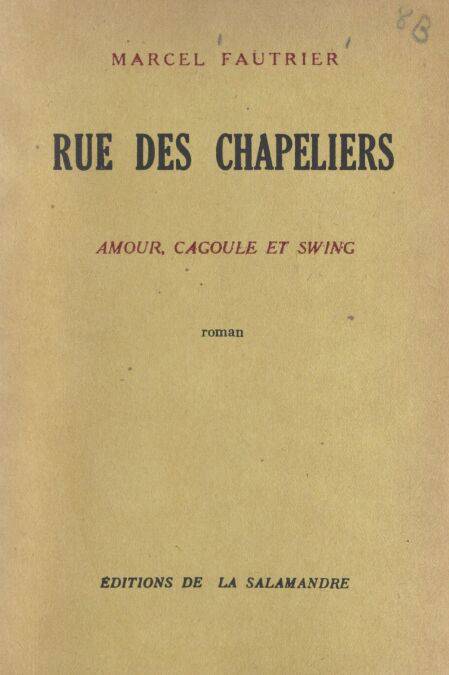 8B

MARCEL FAUTRIER

RUE DES CHAPELIERS

AMOUR, CAGOULE ET SWING

roman

ÉDITIONS DE LA SALAMANDRE